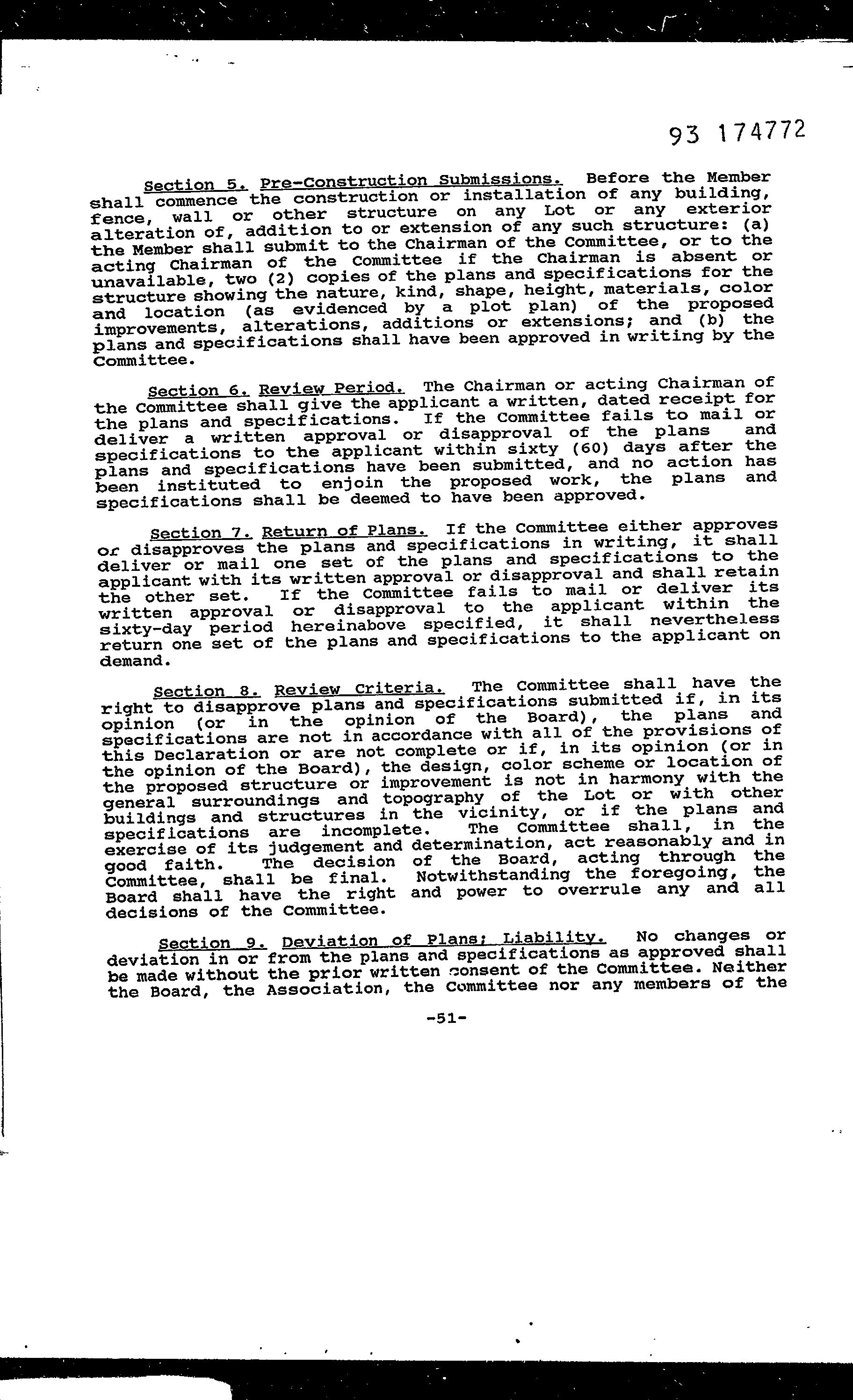 93 174772

Section 5. Pre-Construction Submissions. Before the Member shall commence the construction or installation of any building, fence, wall or other structure on any Lot or any exterior alteration of, addition to or extension of any such structure: (a) the Member shall submit to the Chairman of the Committee, or to the acting Chairman of the Committee if the Chairman is absent or unavailable, two (2) copies of the plans and specifications for the structure showing the nature, kind, shape, height, materials, color and location (as evidenced by a plot plan) of the proposed improvements, alterations, additions or extensions; and (b) the plans and specifications shall have been approved in writing by the Committee.

Section 6. Review Period. The Chairman or acting Chairman of the Committee shall give the applicant a written, dated receipt for the plans and specifications. If the Committee fails to mail or deliver a written approval or disapproval of the plans and specifications to the applicant within sixty (60) days after the plans and specifications have been submitted, and no action has been instituted to enjoin the proposed work, the plans and specifications shall be deemed to have been approved.

Section 7. Return of Plans. If the Committee either approves or disapproves the plans and specifications in writing, it shall deliver or mail one set of the plans and specifications to the applicant with its written approval or disapproval and shall retain the other set. If the Committee fails to mail or deliver its written approval or disapproval to the applicant within the sixty-day period hereinabove specified, it shall nevertheless return one set of the plans and specifications to the applicant on demand.

Section 8. Review Criteria. The Committee shall have the right to disapprove plans and specifications submitted if, in its opinion (or in the opinion of the Board), the plans and specifications are not in accordance with all of the provisions of this Declaration or are not complete or if, in its opinion (or in the opinion of the Board), the design, color scheme or location of the proposed structure or improvement is not in harmony with the general surroundings and topography of the Lot or with other buildings and structures in the vicinity, or if the plans and specifications are incomplete. The Committee shall, in the exercise of its judgement and determination, act reasonably and in good faith. The decision of the Board, acting through the Committee, shall be final. Notwithstanding the foregoing, the Board shall have the right and power to overrule any and all decisions of the Committee.

Section 9. Deviation of Plans; Liability. No changes or deviation in or from the plans and specifications as approved shall be made without the prior written consent of the Committee. Neither the Board, the Association, the Committee nor any members of the

-51-